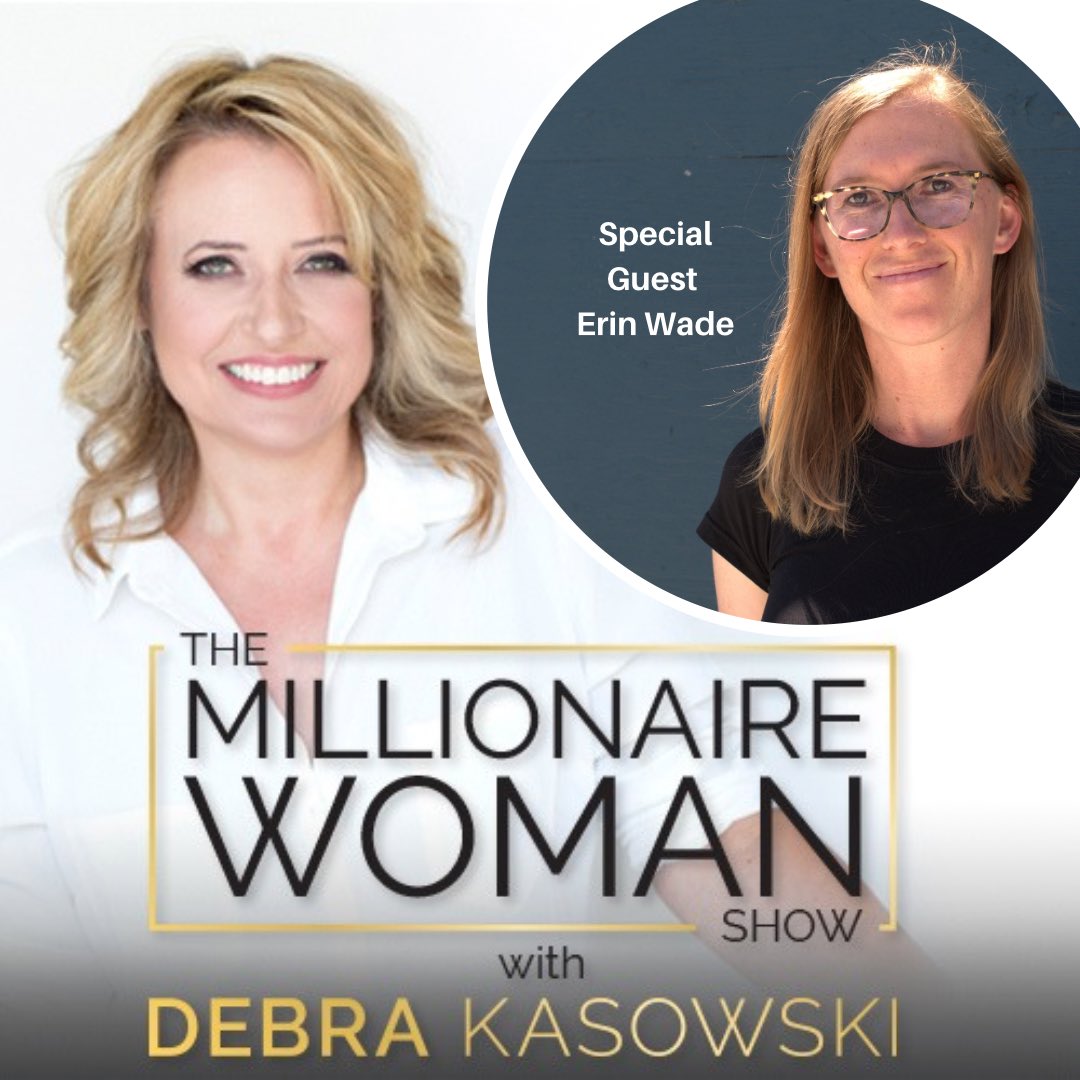 Special Guest Erin Wade

THE MILLIONAIRE WOMAN SHOW

with

DEBRA KASOWSKI